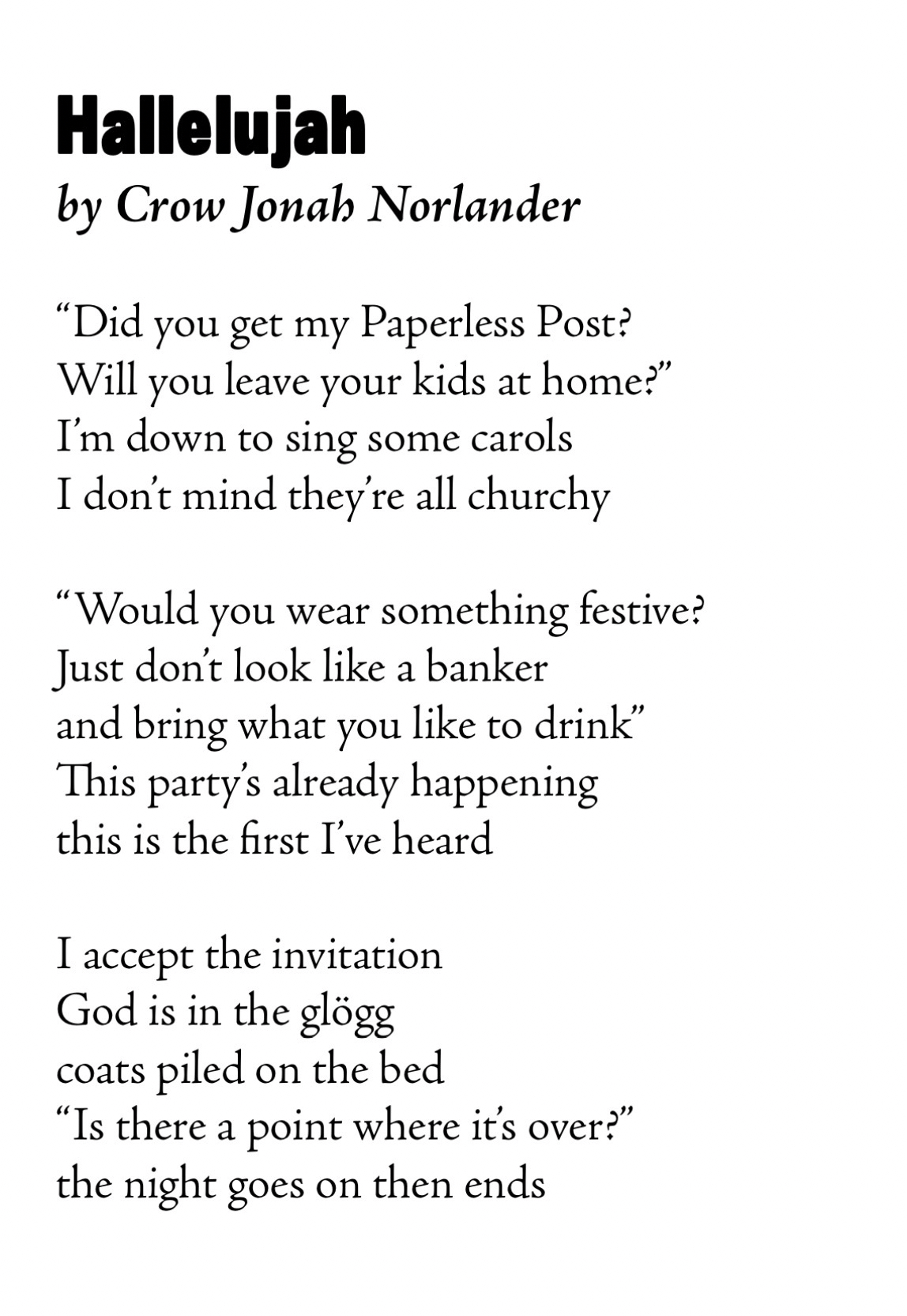 Hallelujah
by Crow Jonah Norlander

“Did you get my Paperless Post?
Will you leave your kids at home?”
I’m down to sing some carols
I don’t mind they’re all churchy

“Would you wear something festive?
Just don’t look like a banker
and bring what you like to drink”
This party’s already happening
this is the first I’ve heard

I accept the invitation
God is in the glögg
coats piled on the bed
“Is there a point where it’s over?”
the night goes on then ends